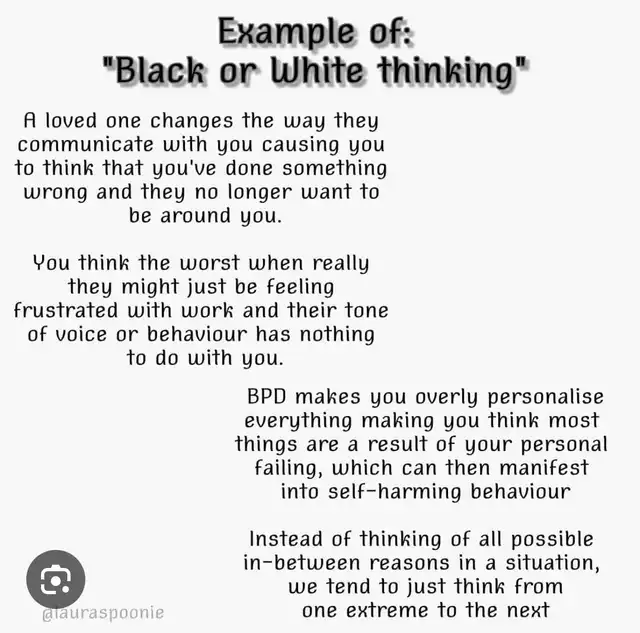 Example of:
"Black or White thinking"

A loved one changes the way they communicate with you causing you to think that you've done something wrong and they no longer want to be around you.

You think the worst when really they might just be feeling frustrated with work and their tone of voice or behaviour has nothing to do with you.

BPD makes you overly personalise everything making you think most things are a result of your personal failing, which can then manifest into self-harming behaviour

Instead of thinking of all possible in-between reasons in a situation, we tend to just think from one extreme to the next

@lauraspoonie